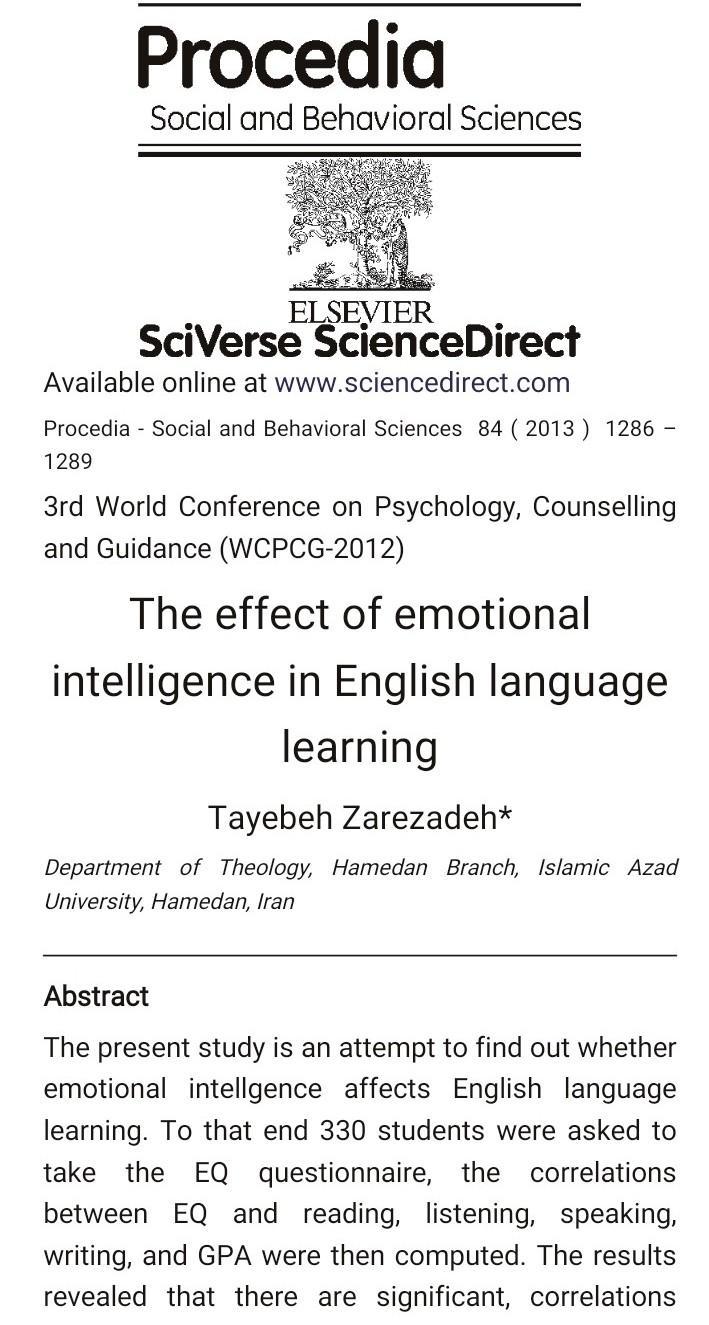 Procedia
Social and Behavioral Sciences

ELSEVIER
SciVerse ScienceDirect

Available online at www.sciencedirect.com

Procedia - Social and Behavioral Sciences 84 ( 2013 ) 1286 – 1289

3rd World Conference on Psychology, Counselling and Guidance (WCPCG-2012)

The effect of emotional intelligence in English language learning

Tayebeh Zarezadeh*

Department of Theology, Hamedan Branch, Islamic Azad University, Hamedan, Iran

Abstract

The present study is an attempt to find out whether emotional intellgence affects English language learning. To that end 330 students were asked to take the EQ questionnaire, the correlations between EQ and reading, listening, speaking, writing, and GPA were then computed. The results revealed that there are significant, correlations